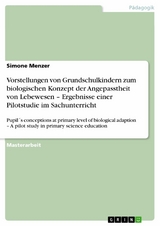 Pädagogik

Simone Menzer

Vorstellungen von Grundschulkindern zum biologischen Konzept der Angepasstheit von Lebewesen – Ergebnisse einer Pilotstudie im Sachunterricht

Pupil´s conceptions at primary level of biological adaption – A pilot study in primary science education

Masterarbeit

GRIN